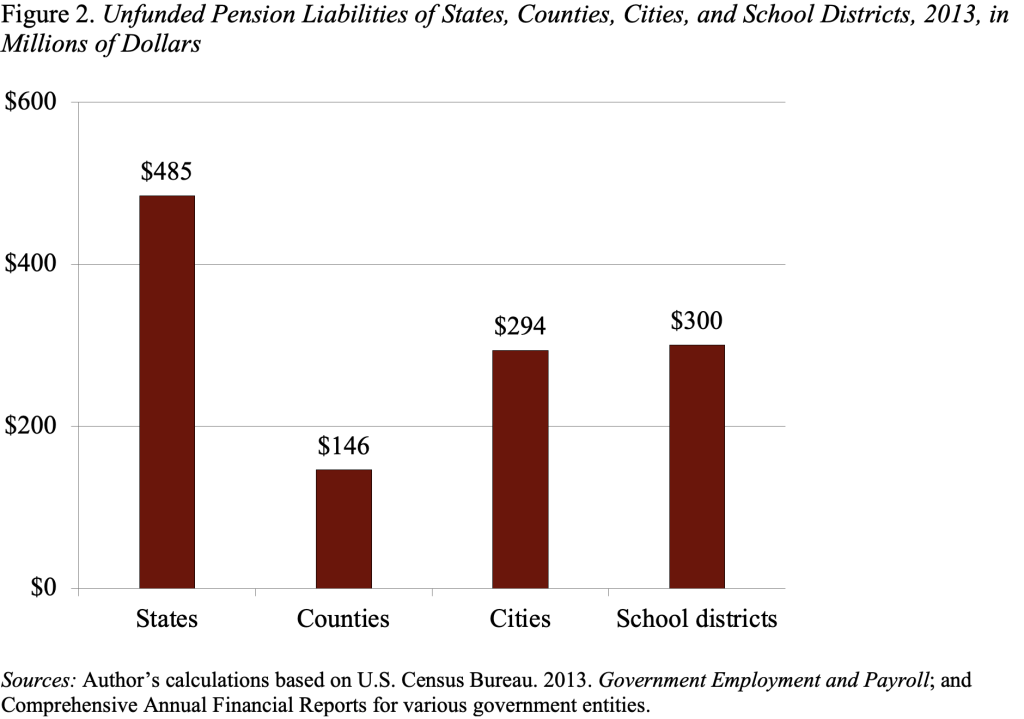 Figure 2. Unfunded Pension Liabilities of States, Counties, Cities, and School Districts, 2013, in Millions of Dollars

$600
$400
$200
$0

$485
$146
$294
$300

States
Counties
Cities
School districts

Sources: Author's calculations based on U.S. Census Bureau. 2013. Government Employment and Payroll; and Comprehensive Annual Financial Reports for various government entities.